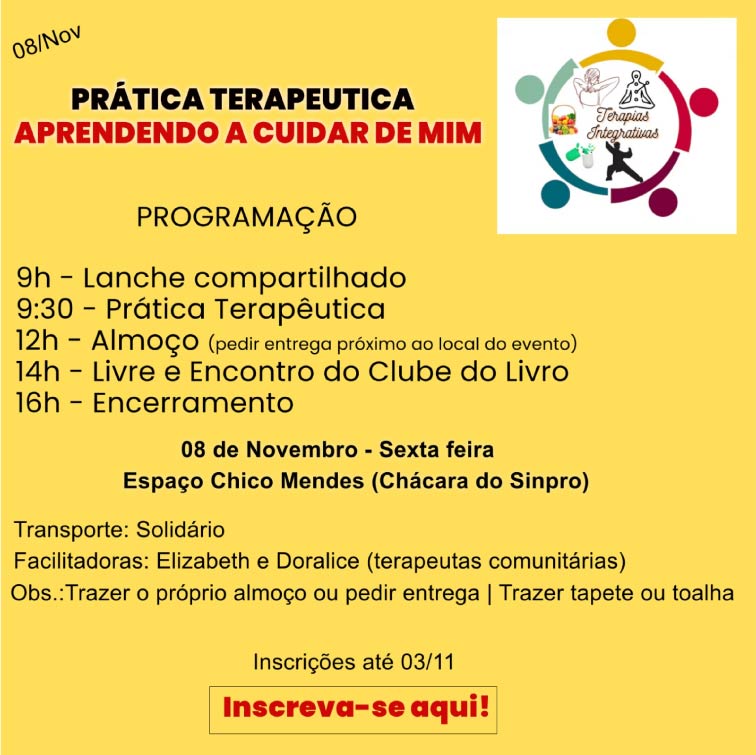 08/Nov

PRÁTICA TERAPEUTICA
APRENDENDO A CUIDAR DE MIM

Terapias Integrativas

PROGRAMAÇÃO

9h - Lanche compartilhado
9:30 - Prática Terapêutica
12h - Almoço (pedir entrega próximo ao local do evento)
14h - Livre e Encontro do Clube do Livro
16h - Encerramento

08 de Novembro - Sexta feira
Espaço Chico Mendes (Chácara do Sinpro)

Transporte: Solidário
Facilitadoras: Elizabeth e Doralice (terapeutas comunitárias)
Obs.:Trazer o próprio almoço ou pedir entrega | Trazer tapete ou toalha

Inscrições até 03/11

Inscreva-se aqui!